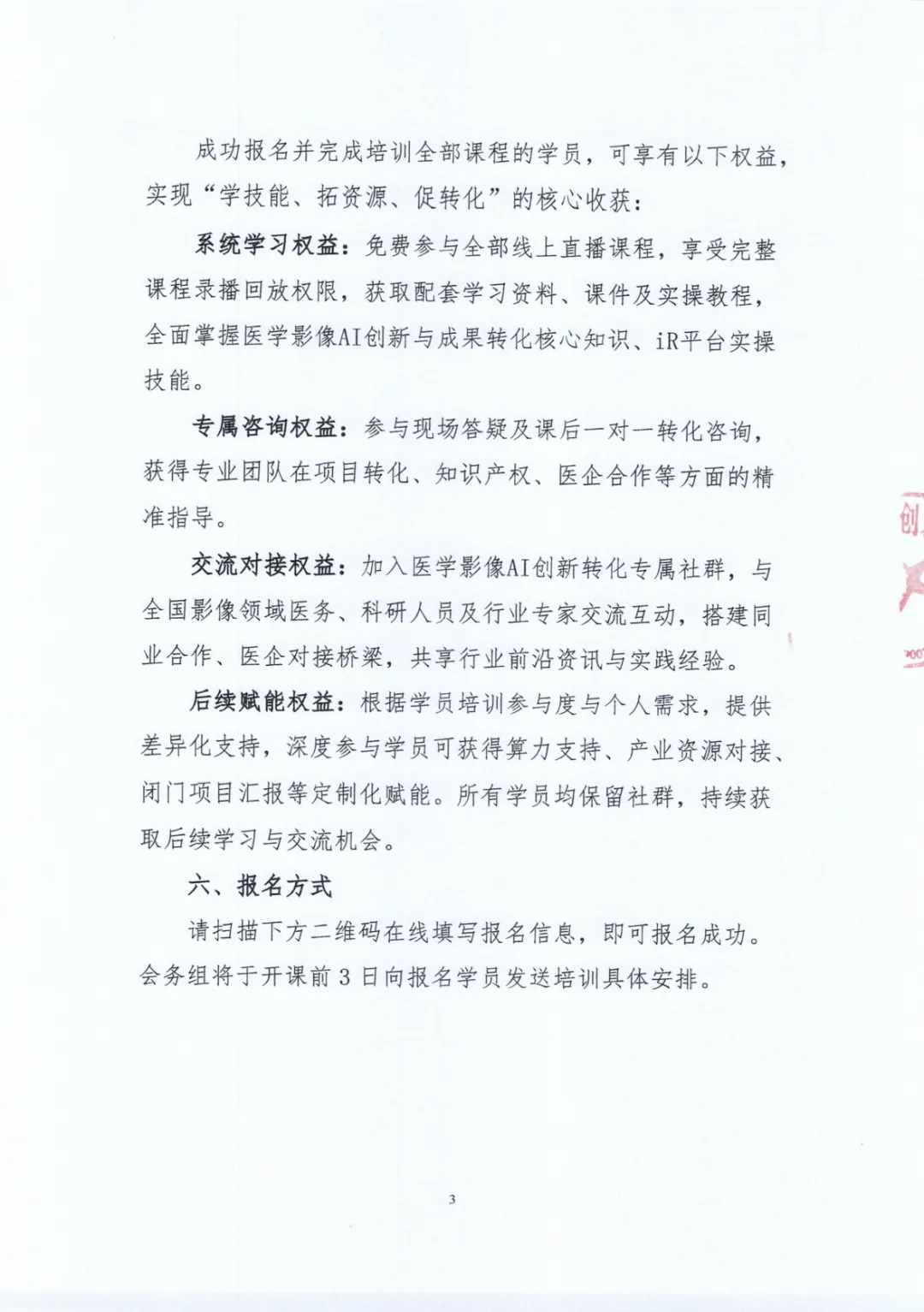 成功报名并完成培训全部课程的学员，可享有以下权益，实现“学技能、拓资源、促转化”的核心收获：

系统学习权益：免费参与全部线上直播课程，享受完整课程录播回放权限，获取配套学习资料、课件及实操教程，全面掌握医学影像AI创新与成果转化核心知识、iR平台实操技能。

专属咨询权益：参与现场答疑及课后一对一转化咨询，获得专业团队在项目转化、知识产权、医企合作等方面的精准指导。

交流对接权益：加入医学影像AI创新转化专属社群，与全国影像领域医务、科研人员及行业专家交流互动，搭建同业合作、医企对接桥梁，共享行业前沿资讯与实践经验。

后续赋能权益：根据学员培训参与度与个人需求，提供差异化支持，深度参与学员可获得算力支持、产业资源对接、闭门项目汇报等定制化赋能。所有学员均保留社群，持续获取后续学习与交流机会。

六、报名方式

请扫描下方二维码在线填写报名信息，即可报名成功。会务组将于开课前 3 日向报名学员发送培训具体安排。

创

3